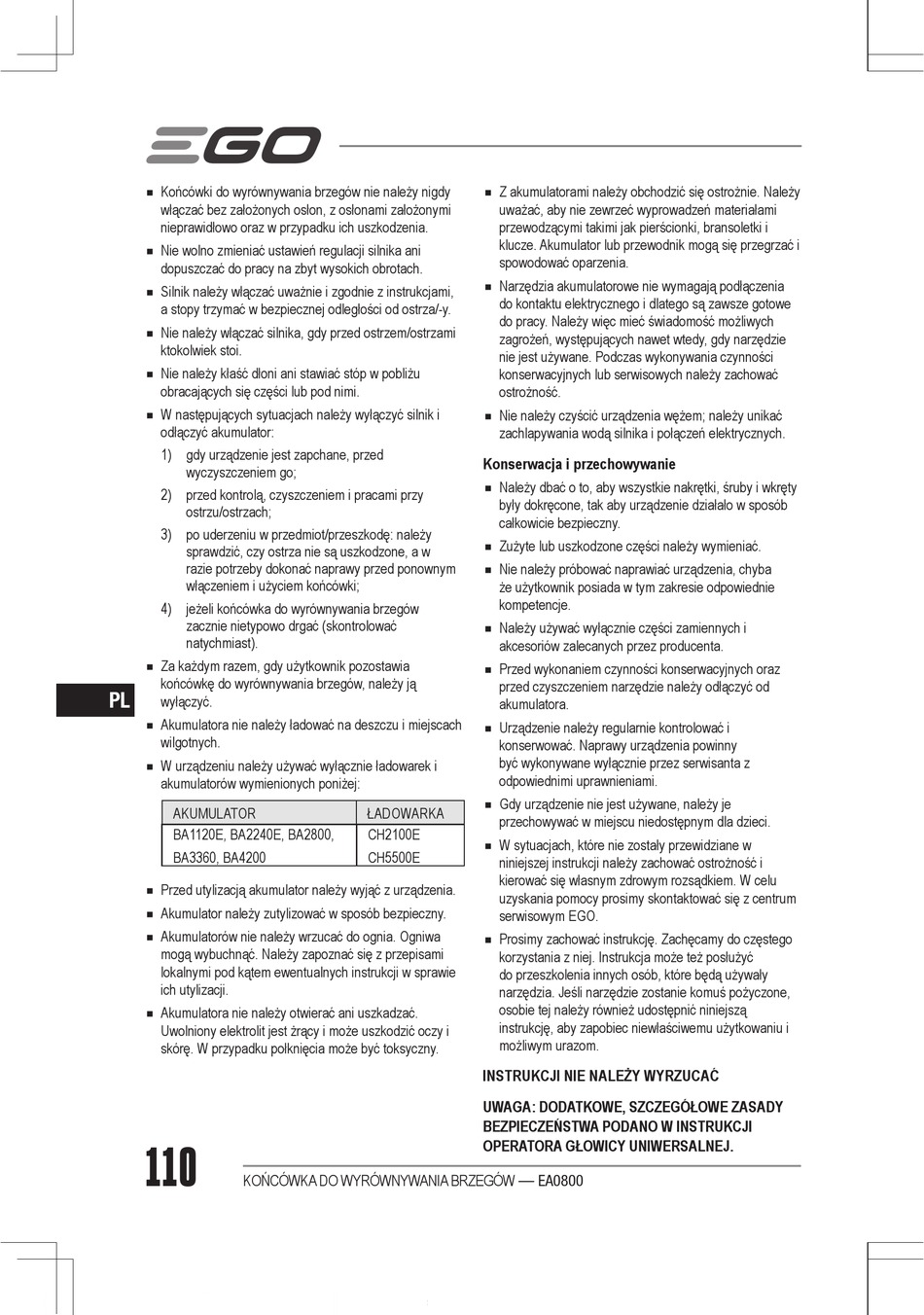 EGO

■ Końcówki do wyrównywania brzegów nie należy nigdy włączać bez założonych osłon, z osłonami założonymi nieprawidłowo oraz w przypadku ich uszkodzenia.

■ Nie wolno zmieniać ustawień regulacji silnika ani dopuszczać do pracy na zbyt wysokich obrotach.

■ Silnik należy włączać uważnie i zgodnie z instrukcjami, a stopy trzymać w bezpiecznej odległości od ostrza/-y.

■ Nie należy włączać silnika, gdy przed ostrzem/ostrzami ktokolwiek stoi.

■ Nie należy kłaść dłoni ani stawiać stóp w pobliżu obracających się części lub pod nimi.

■ W następujących sytuacjach należy wyłączyć silnik i odłączyć akumulator:

1) gdy urządzenie jest zapchane, przed wyczyszczeniem go;

2) przed kontrolą, czyszczeniem i pracami przy ostrzu/ostrzach;

3) po uderzeniu w przedmiot/przeszkodę: należy sprawdzić, czy ostrza nie są uszkodzone, a w razie potrzeby dokonać naprawy przed ponownym włączeniem i użyciem końcówki;

4) jeżeli końcówka do wyrównywania brzegów zacznie nietypowo drgać (skontrolować natychmiast).

■ Za każdym razem, gdy użytkownik pozostawia końcówkę do wyrównywania brzegów, należy ją wyłączyć.

■ Akumulatora nie należy ładować na deszczu i miejscach wilgotnych.

■ W urządzeniu należy używać wyłącznie ładowarek i akumulatorów wymienionych poniżej:

| AKUMULATOR | ŁADOWARKA |
|---|---|
| BA1120E, BA2240E, BA2800, | CH2100E |
| BA3360, BA4200 | CH5500E |

■ Przed utylizacją akumulator należy wyjąć z urządzenia.

■ Akumulator należy zutylizować w sposób bezpieczny.

■ Akumulatorów nie należy wrzucać do ognia. Ogniwa mogą wybuchnąć. Należy zapoznać się z przepisami lokalnymi pod kątem ewentualnych instrukcji w sprawie ich utylizacji.

■ Akumulatora nie należy otwierać ani uszkadzać. Uwolniony elektrolit jest żrący i może uszkodzić oczy i skórę. W przypadku połknięcia może być toksyczny.

■ Z akumulatorami należy obchodzić się ostrożnie. Należy uważać, aby nie zewrzeć wyprowadzeń materiałami przewodzącymi takimi jak pierścionki, bransoletki i klucze. Akumulator lub przewodnik mogą się przegrzać i spowodować oparzenia.

■ Narzędzia akumulatorowe nie wymagają podłączenia do kontaktu elektrycznego i dlatego są zawsze gotowe do pracy. Należy więc mieć świadomość możliwych zagrożeń, występujących nawet wtedy, gdy narzędzie nie jest używane. Podczas wykonywania czynności konserwacyjnych lub serwisowych należy zachować ostrożność.

■ Nie należy czyścić urządzenia wężem; należy unikać zachlapywania wodą silnika i połączeń elektrycznych.

Konserwacja i przechowywanie

■ Należy dbać o to, aby wszystkie nakrętki, śruby i wkręty były dokręcone, tak aby urządzenie działało w sposób całkowicie bezpieczny.

■ Zużyte lub uszkodzone części należy wymieniać.

■ Nie należy próbować naprawiać urządzenia, chyba że użytkownik posiada w tym zakresie odpowiednie kompetencje.

■ Należy używać wyłącznie części zamiennych i akcesoriów zalecanych przez producenta.

■ Przed wykonaniem czynności konserwacyjnych oraz przed czyszczeniem narzędzie należy odłączyć od akumulatora.

■ Urządzenie należy regularnie kontrolować i konserwować. Naprawy urządzenia powinny być wykonywane wyłącznie przez serwisanta z odpowiednimi uprawnieniami.

■ Gdy urządzenie nie jest używane, należy je przechowywać w miejscu niedostępnym dla dzieci.

■ W sytuacjach, które nie zostały przewidziane w niniejszej instrukcji należy zachować ostrożność i kierować się własnym zdrowym rozsądkiem. W celu uzyskania pomocy prosimy skontaktować się z centrum serwisowym EGO.

■ Prosimy zachować instrukcję. Zachęcamy do częstego korzystania z niej. Instrukcja może też posłużyć do przeszkolenia innych osób, które będą używały narzędzia. Jeśli narzędzie zostanie komuś pożyczone, osobie tej należy również udostępnić niniejszą instrukcję, aby zapobiec niewłaściwemu użytkowaniu i możliwym urazom.

INSTRUKCJI NIE NALEŻY WYRZUCAĆ

UWAGA: DODATKOWE, SZCZEGÓŁOWE ZASADY BEZPIECZEŃSTWA PODANO W INSTRUKCJI OPERATORA GŁOWICY UNIWERSALNEJ.

PL

110 KOŃCÓWKA DO WYRÓWNYWANIA BRZEGÓW — EA0800